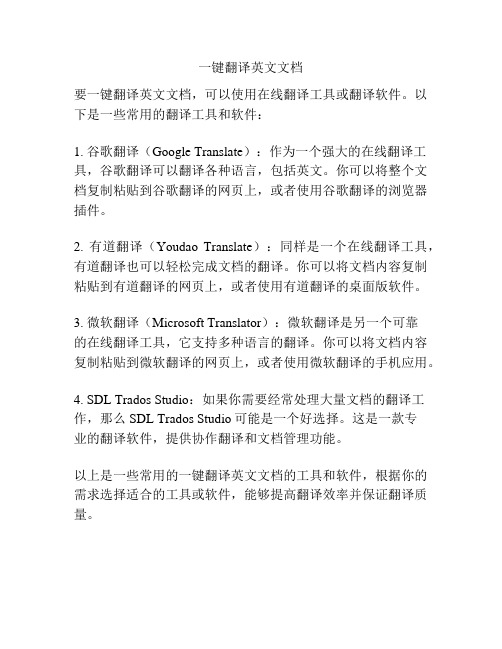 一键翻译英文文档

要一键翻译英文文档，可以使用在线翻译工具或翻译软件。以下是一些常用的翻译工具和软件：

1. 谷歌翻译（Google Translate）：作为一个强大的在线翻译工具，谷歌翻译可以翻译各种语言，包括英文。你可以将整个文档复制粘贴到谷歌翻译的网页上，或者使用谷歌翻译的浏览器插件。

2. 有道翻译（Youdao Translate）：同样是一个在线翻译工具，有道翻译也可以轻松完成文档的翻译。你可以将文档内容复制粘贴到有道翻译的网页上，或者使用有道翻译的桌面版软件。

3. 微软翻译（Microsoft Translator）：微软翻译是另一个可靠的在线翻译工具，它支持多种语言的翻译。你可以将文档内容复制粘贴到微软翻译的网页上，或者使用微软翻译的手机应用。

4. SDL Trados Studio：如果你需要经常处理大量文档的翻译工作，那么 SDL Trados Studio 可能是一个好选择。这是一款专业的翻译软件，提供协作翻译和文档管理功能。

以上是一些常用的一键翻译英文文档的工具和软件，根据你的需求选择适合的工具或软件，能够提高翻译效率并保证翻译质量。